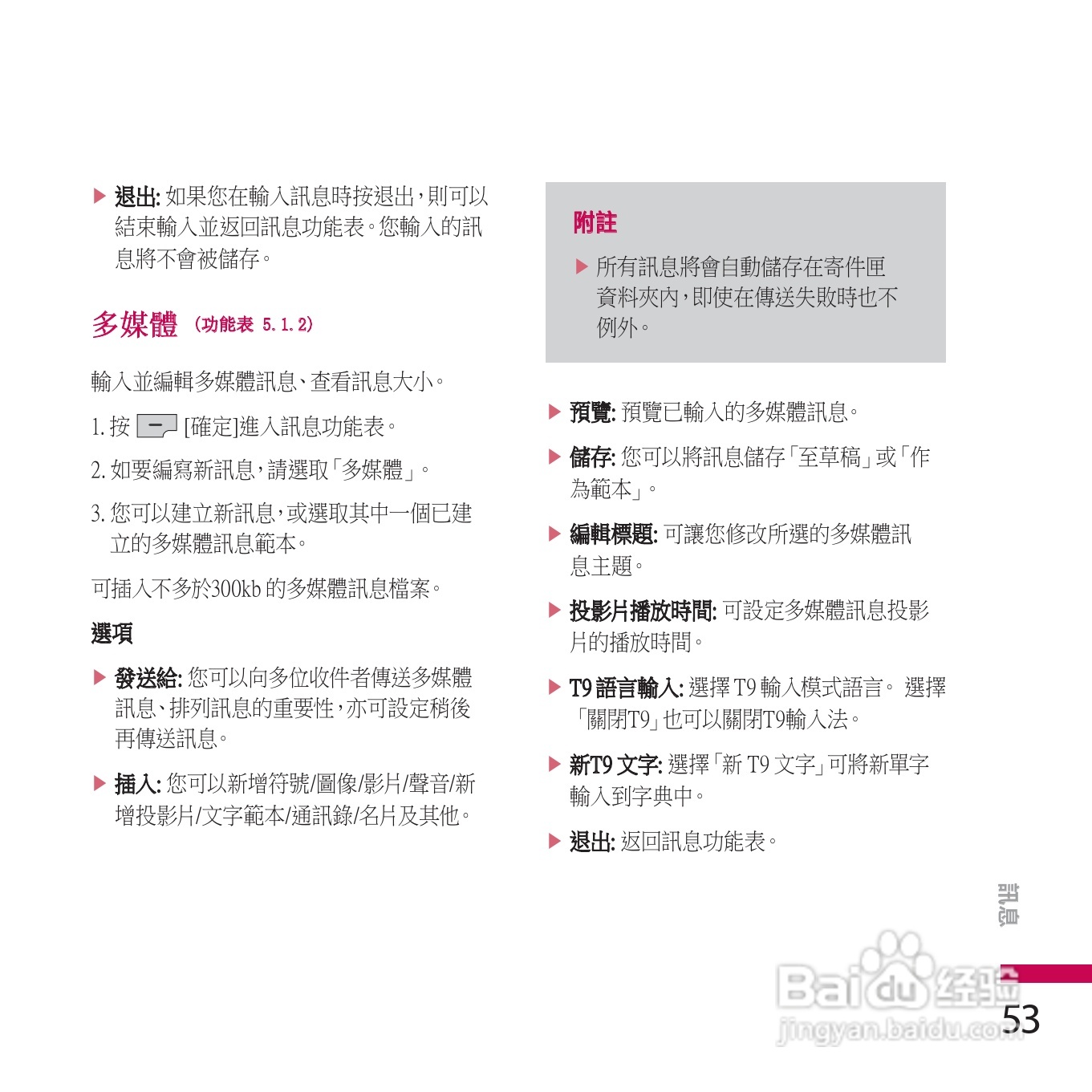 ▶ 退出: 如果您在輸入訊息時按退出，則可以結束輸入並返回訊息功能表。您輸入的訊息將不會被儲存。

多媒體 (功能表 5.1.2)

輸入並編輯多媒體訊息、查看訊息大小。

1. 按 [確定]進入訊息功能表。

2. 如要編寫新訊息，請選取「多媒體」。

3. 您可以建立新訊息，或選取其中一個已建立的多媒體訊息範本。

可插入不多於300kb 的多媒體訊息檔案。

選項

▶ 發送給: 您可以向多位收件者傳送多媒體訊息、排列訊息的重要性，亦可設定稍後再傳送訊息。

▶ 插入: 您可以新增符號/圖像/影片/聲音/新增投影片/文字範本/通訊錄/名片及其他。

附註

▶ 所有訊息將會自動儲存在寄件匣資料夾內，即使在傳送失敗時也不例外。

▶ 預覽: 預覽已輸入的多媒體訊息。

▶ 儲存: 您可以將訊息儲存「至草稿」或「作為範本」。

▶ 編輯標題: 可讓您修改所選的多媒體訊息主題。

▶ 投影片播放時間: 可設定多媒體訊息投影片的播放時間。

▶ T9 語言輸入: 選擇 T9 輸入模式語言。 選擇「關閉T9」也可以關閉T9輸入法。

▶ 新T9 文字: 選擇「新 T9 文字」可將新單字輸入到字典中。

▶ 退出: 返回訊息功能表。

訊息

Baidu 经验
jingyan.baidu.com

53